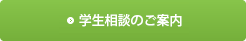 学生相談のご案内